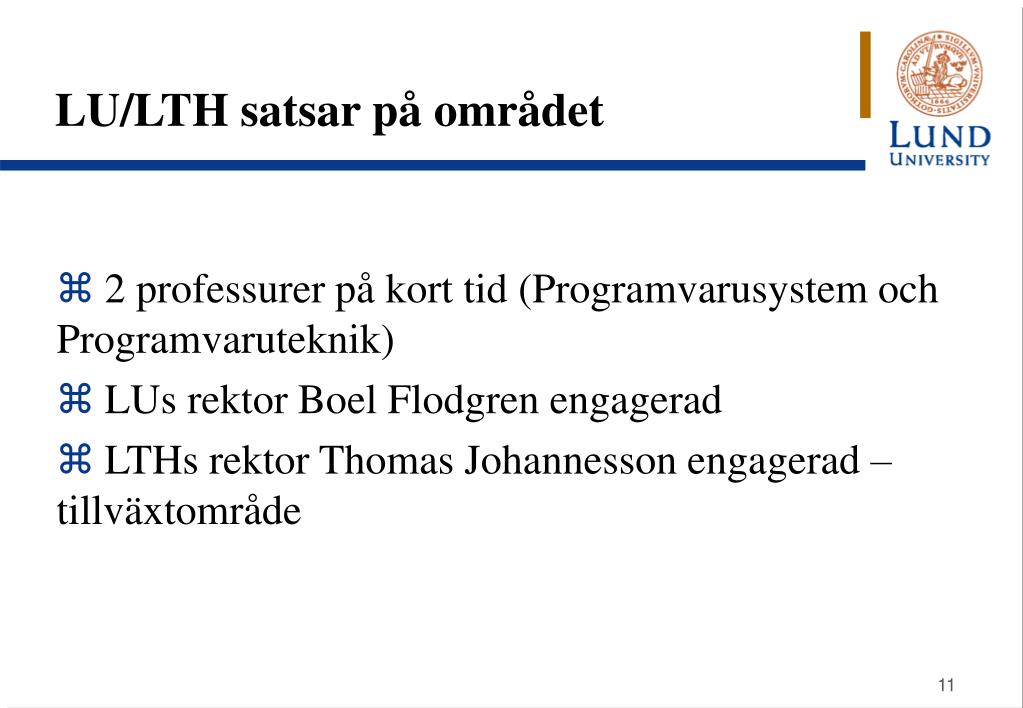 LU/LTH satsar på området

LUND UNIVERSITY

⌘ 2 professurer på kort tid (Programvarusystem och Programvaruteknik)

⌘ LUs rektor Boel Flodgren engagerad

⌘ LTHs rektor Thomas Johannesson engagerad – tillväxtområde

11